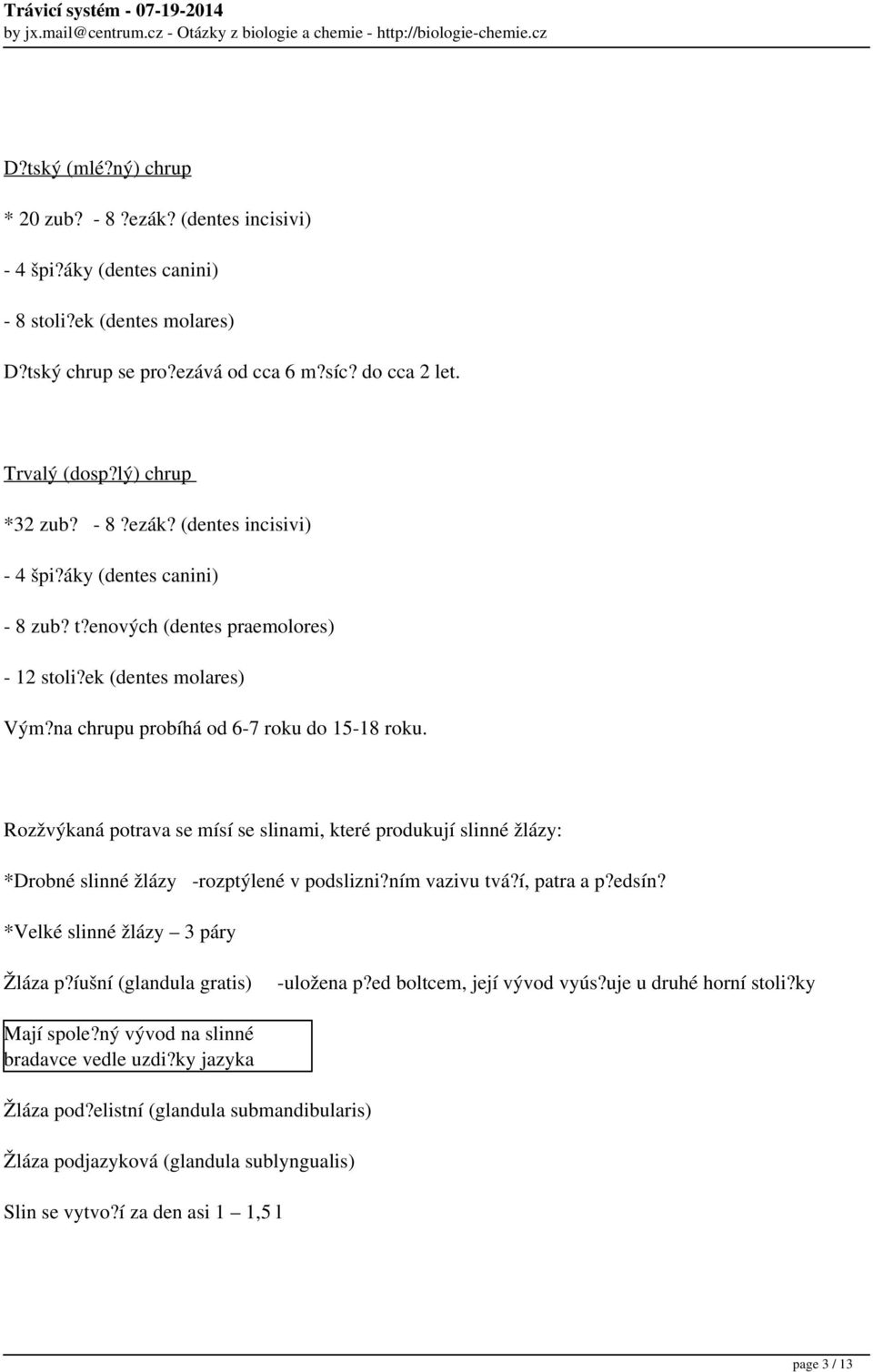 Trávicí systém - 07-19-2014
by jx.mail@centrum.cz - Otázky z biologie a chemie - http://biologie-chemie.cz

D?tský (mlé?ný) chrup

* 20 zub? - 8 ?ezák? (dentes incisivi)

- 4 špi?áky (dentes canini)

- 8 stoli?ek (dentes molares)

D?tský chrup se pro?ezává od cca 6 m?síc? do cca 2 let.

Trvalý (dosp?lý) chrup

*32 zub? - 8 ?ezák? (dentes incisivi)

- 4 špi?áky (dentes canini)

- 8 zub? t?enových (dentes praemolores)

- 12 stoli?ek (dentes molares)

Vým?na chrupu probíhá od 6-7 roku do 15-18 roku.

Rozžvýkaná potrava se mísí se slinami, které produkují slinné žlázy:

*Drobné slinné žlázy -rozptýlené v podslizni?ním vazivu tvá?í, patra a p?edsín?

*Velké slinné žlázy – 3 páry

Žláza p?íušní (glandula gratis) -uložena p?ed boltcem, její vývod vyús?uje u druhé horní stoli?ky

Mají spole?ný vývod na slinné bradavce vedle uzdi?ky jazyka

Žláza pod?elistní (glandula submandibularis)

Žláza podjazyková (glandula sublyngualis)

Slin se vytvo?í za den asi 1 – 1,5 l

page 3 / 13